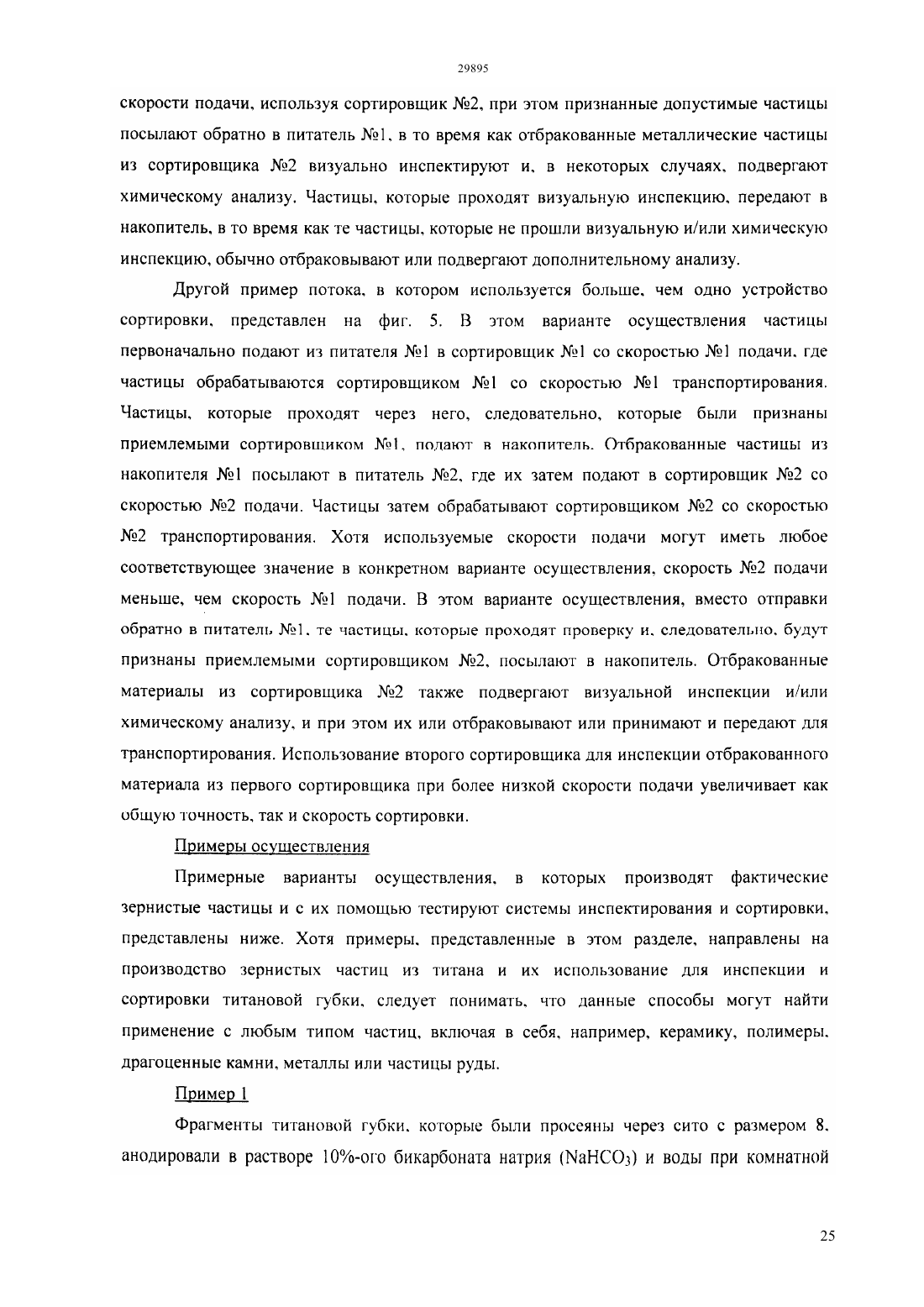 29895

скорости подачи, используя сортировщик №2, при этом признанные допустимые частицы посылают обратно в питатель №1, в то время как отбракованные металлические частицы из сортировщика №2 визуально инспектируют и, в некоторых случаях, подвергают химическому анализу. Частицы, которые проходят визуальную инспекцию, передают в накопитель, в то время как те частицы, которые не прошли визуальную и/или химическую инспекцию, обычно отбраковывают или подвергают дополнительному анализу.

Другой пример потока, в котором используется больше, чем одно устройство сортировки, представлен на фиг. 5. В этом варианте осуществления частицы первоначально подают из питателя №1 в сортировщик №1 со скоростью №1 подачи, где частицы обрабатываются сортировщиком №1 со скоростью №1 транспортирования. Частицы, которые проходят через него, следовательно, которые были признаны приемлемыми сортировщиком №1, подают в накопитель. Отбракованные частицы из накопителя №1 посылают в питатель №2, где их затем подают в сортировщик №2 со скоростью №2 подачи. Частицы затем обрабатывают сортировщиком №2 со скоростью №2 транспортирования. Хотя используемые скорости подачи могут иметь любое соответствующее значение в конкретном варианте осуществления, скорость №2 подачи меньше, чем скорость №1 подачи. В этом варианте осуществления, вместо отправки обратно в питатель №1, те частицы, которые проходят проверку и, следовательно, будут признаны приемлемыми сортировщиком №2, посылают в накопитель. Отбракованные материалы из сортировщика №2 также подвергают визуальной инспекции и/или химическому анализу, и при этом их или отбраковывают или принимают и передают для транспортирования. Использование второго сортировщика для инспекции отбракованного материала из первого сортировщика при более низкой скорости подачи увеличивает как общую точность, так и скорость сортировки.

Примеры осуществления

Примерные варианты осуществления, в которых производят фактические зернистые частицы и с их помощью тестируют системы инспектирования и сортировки, представлены ниже. Хотя примеры, представленные в этом разделе, направлены на производство зернистых частиц из титана и их использование для инспекции и сортировки титановой губки, следует понимать, что данные способы могут найти применение с любым типом частиц, включая в себя, например, керамику, полимеры, драгоценные камни, металлы или частицы руды.

Пример 1

Фрагменты титановой губки, которые были просеяны через сито с размером 8, анодировали в растворе 10%-ого бикарбоната натрия ($NaHCO_3$) и воды при комнатной

25